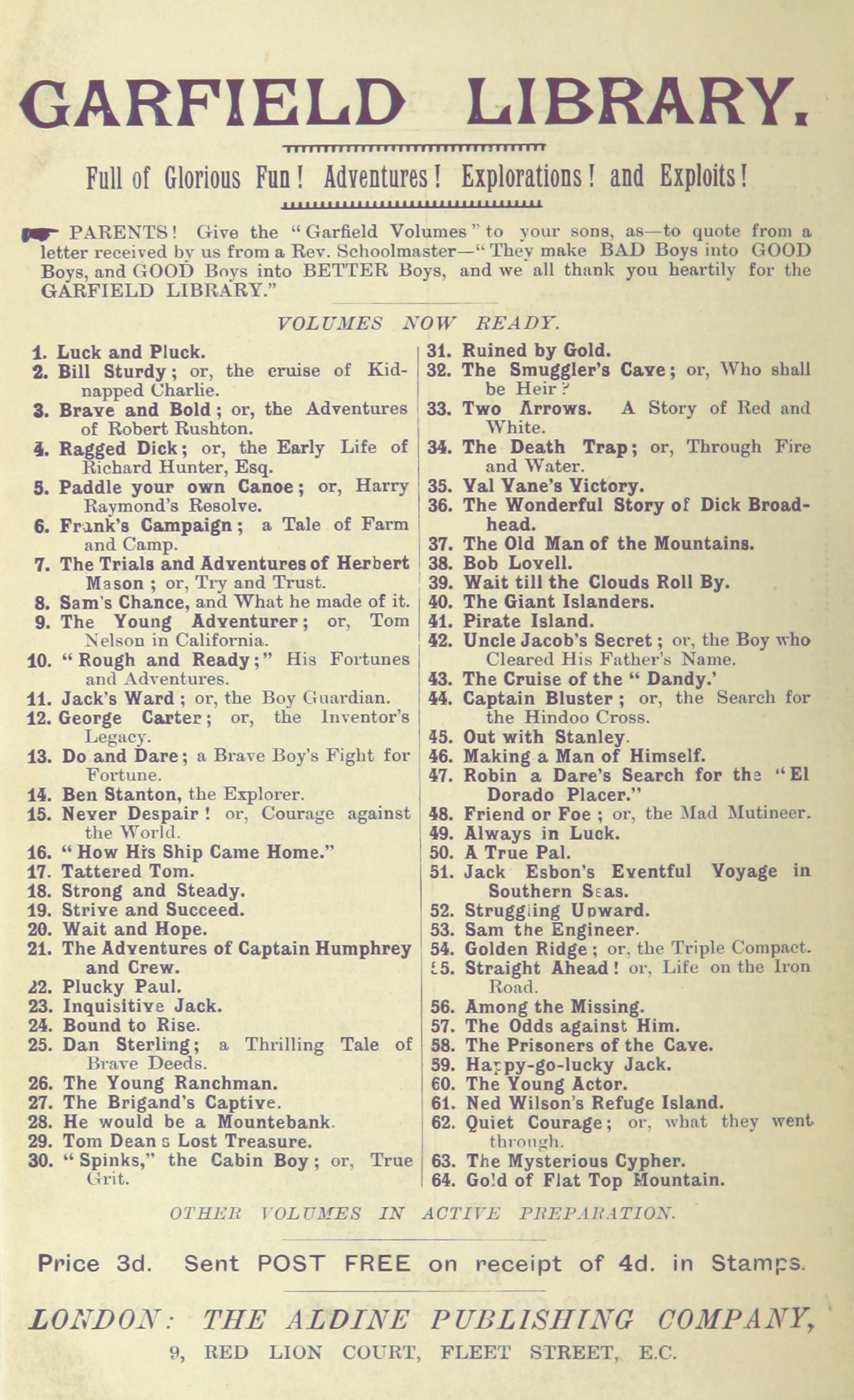 GARFIELD LIBRARY.

Full of Glorious Fun! Adventures! Explorations! and Exploits!

PARENTS! Give the "Garfield Volumes" to your sons, as—to quote from a letter received by us from a Rev. Schoolmaster—"They make BAD Boys into GOOD Boys, and GOOD Boys into BETTER Boys, and we all thank you heartily for the GARFIELD LIBRARY."

VOLUMES NOW READY.

1. Luck and Pluck.
2. Bill Sturdy; or, the cruise of Kidnapped Charlie.
3. Brave and Bold; or, the Adventures of Robert Rushton.
4. Ragged Dick; or, the Early Life of Richard Hunter, Esq.
5. Paddle your own Canoe; or, Harry Raymond's Resolve.
6. Frank's Campaign; a Tale of Farm and Camp.
7. The Trials and Adventures of Herbert Mason; or, Try and Trust.
8. Sam's Chance, and What he made of it.
9. The Young Adventurer; or, Tom Nelson in California.
10. "Rough and Ready;" His Fortunes and Adventures.
11. Jack's Ward; or, the Boy Guardian.
12. George Carter; or, the Inventor's Legacy.
13. Do and Dare; a Brave Boy's Fight for Fortune.
14. Ben Stanton, the Explorer.
15. Never Despair! or, Courage against the World.
16. "How His Ship Came Home."
17. Tattered Tom.
18. Strong and Steady.
19. Strive and Succeed.
20. Wait and Hope.
21. The Adventures of Captain Humphrey and Crew.
22. Plucky Paul.
23. Inquisitive Jack.
24. Bound to Rise.
25. Dan Sterling; a Thrilling Tale of Brave Deeds.
26. The Young Ranchman.
27. The Brigand's Captive.
28. He would be a Mountebank.
29. Tom Dean s Lost Treasure.
30. "Spinks," the Cabin Boy; or, True Grit.
31. Ruined by Gold.
32. The Smuggler's Cave; or, Who shall be Heir?
33. Two Arrows. A Story of Red and White.
34. The Death Trap; or, Through Fire and Water.
35. Val Vane's Victory.
36. The Wonderful Story of Dick Broadhead.
37. The Old Man of the Mountains.
38. Bob Lovell.
39. Wait till the Clouds Roll By.
40. The Giant Islanders.
41. Pirate Island.
42. Uncle Jacob's Secret; or, the Boy who Cleared His Father's Name.
43. The Cruise of the "Dandy.'
44. Captain Bluster; or, the Search for the Hindoo Cross.
45. Out with Stanley.
46. Making a Man of Himself.
47. Robin a Dare's Search for the "El Dorado Placer."
48. Friend or Foe; or, the Mad Mutineer.
49. Always in Luck.
50. A True Pal.
51. Jack Esbon's Eventful Voyage in Southern Seas.
52. Struggling Upward.
53. Sam the Engineer.
54. Golden Ridge; or, the Triple Compact.
55. Straight Ahead! or, Life on the Iron Road.
56. Among the Missing.
57. The Odds against Him.
58. The Prisoners of the Cave.
59. Happy-go-lucky Jack.
60. The Young Actor.
61. Ned Wilson's Refuge Island.
62. Quiet Courage; or, what they went through.
63. The Mysterious Cypher.
64. Gold of Flat Top Mountain.

OTHER VOLUMES IN ACTIVE PREPARATION.

Price 3d. Sent POST FREE on receipt of 4d. in Stamps.

LONDON: THE ALDINE PUBLISHING COMPANY,
9, RED LION COURT, FLEET STREET, E.C.